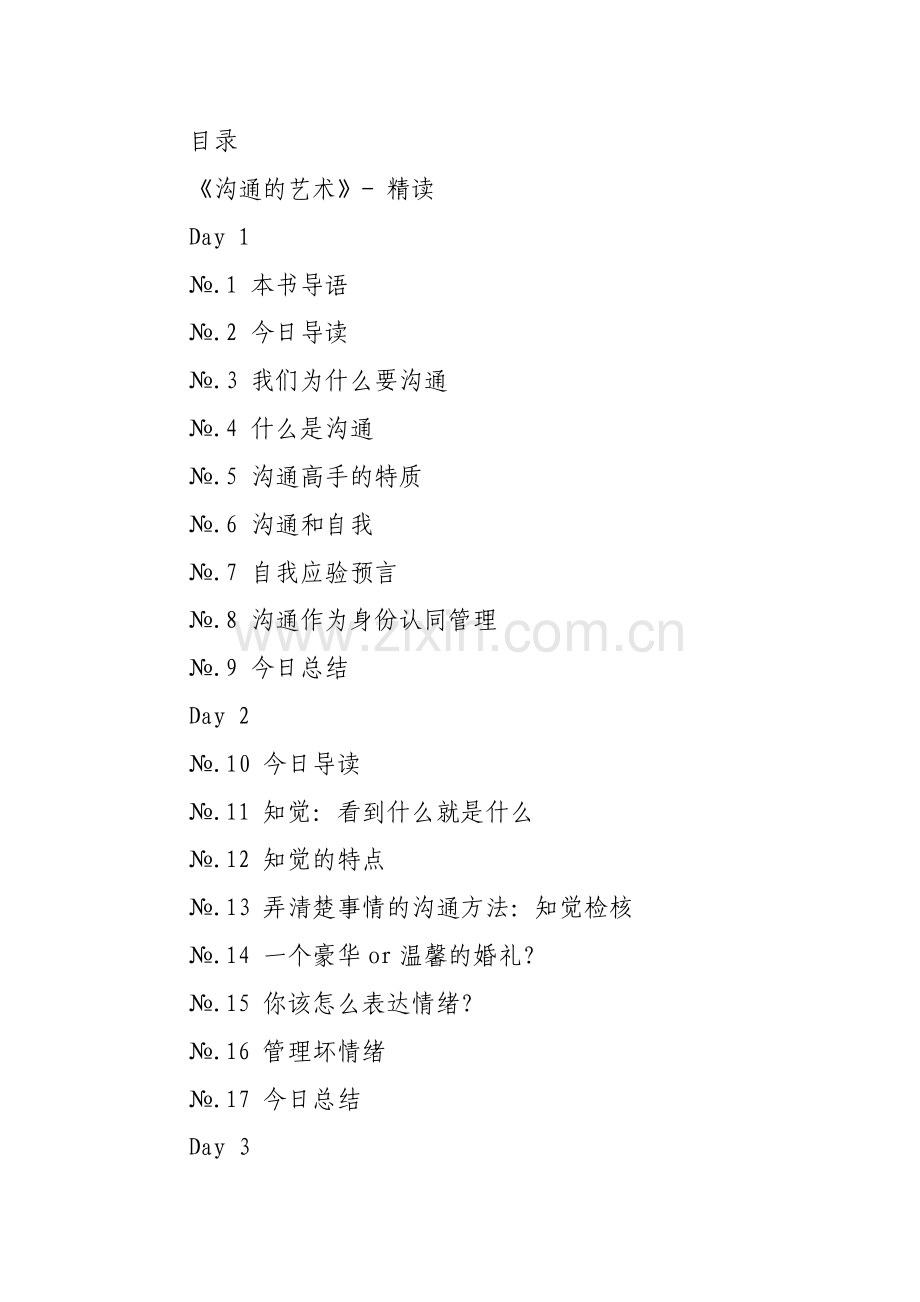 目录

《沟通的艺术》- 精读

Day 1

№.1 本书导语

№.2 今日导读

№.3 我们为什么要沟通

№.4 什么是沟通

№.5 沟通高手的特质

№.6 沟通和自我

№.7 自我应验预言

№.8 沟通作为身份认同管理

№.9 今日总结

Day 2

№.10 今日导读

№.11 知觉：看到什么就是什么

№.12 知觉的特点

№.13 弄清楚事情的沟通方法：知觉检核

№.14 一个豪华 or 温馨的婚礼？

№.15 你该怎么表达情绪？

№.16 管理坏情绪

№.17 今日总结

Day 3

www.zixin.com.cn